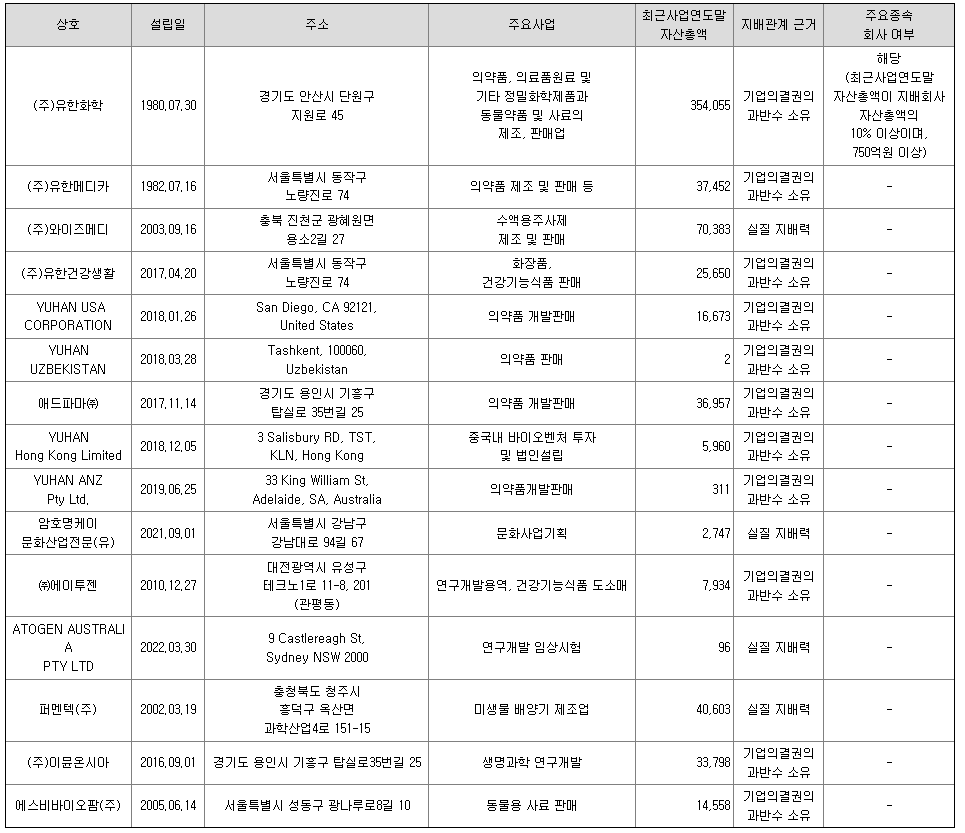 | 상호 | 설립일 | 주소 | 주요사업 | 최근사업연도말 자산총액 | 지배관계 근거 | 주요종속 회사 여부 |
|---|---|---|---|---|---|---|
| (주)유한화학 | 1980.07.30 | 경기도 안산시 단원구 지원로 45 | 의약품, 의료품원료 및 기타 정밀화학제품과 동물약품 및 사료의 제조, 판매업 | 354,055 | 기업의결권의 과반수 소유 | 해당 (최근사업연도말 자산총액이 지배회사 자산총액의 10% 이상이며, 750억원 이상) |
| (주)유한메디카 | 1982.07.16 | 서울특별시 동작구 노량진로 74 | 의약품 제조 및 판매 등 | 37,452 | 기업의결권의 과반수 소유 | - |
| (주)와이즈메디 | 2003.09.16 | 충북 진천군 광혜원면 용소2길 27 | 수액용주사제 제조 및 판매 | 70,383 | 실질 지배력 | - |
| (주)유한건강생활 | 2017.04.20 | 서울특별시 동작구 노량진로 74 | 화장품, 건강기능식품 판매 | 25,650 | 기업의결권의 과반수 소유 | - |
| YUHAN USA CORPORATION | 2018.01.26 | San Diego, CA 92121, United States | 의약품 개발판매 | 16,673 | 기업의결권의 과반수 소유 | - |
| YUHAN UZBEKISTAN | 2018.03.28 | Tashkent, 100060, Uzbekistan | 의약품 판매 | 2 | 기업의결권의 과반수 소유 | - |
| 애드파마㈜ | 2017.11.14 | 경기도 용인시 기흥구 탑실로 35번길 25 | 의약품 개발판매 | 36,957 | 기업의결권의 과반수 소유 | - |
| YUHAN Hong Kong Limited | 2018.12.05 | 3 Salisbury RD, TST, KLN, Hong Kong | 중국내 바이오벤처 투자 및 법인설립 | 5,960 | 기업의결권의 과반수 소유 | - |
| YUHAN ANZ Pty Ltd. | 2019.06.25 | 33 King William St, Adelaide, SA, Australia | 의약품개발판매 | 311 | 기업의결권의 과반수 소유 | - |
| 암호명케이 문화산업전문(유) | 2021.09.01 | 서울특별시 강남구 강남대로 94길 67 | 문화사업기획 | 2,747 | 실질 지배력 | - |
| ㈜에이투젠 | 2010.12.27 | 대전광역시 유성구 테크노1로 11-8, 201 (관평동) | 연구개발용역, 건강기능식품 도소매 | 7,934 | 기업의결권의 과반수 소유 | - |
| ATOGEN AUSTRALIA PTY LTD | 2022.03.30 | 9 Castlereagh St, Sydney NSW 2000 | 연구개발 임상시험 | 96 | 실질 지배력 | - |
| 퍼멘텍(주) | 2002.03.19 | 충청북도 청주시 흥덕구 옥산면 과학산업4로 151-15 | 미생물 배양기 제조업 | 40,603 | 실질 지배력 | - |
| (주)이뮨온시아 | 2016.09.01 | 경기도 용인시 기흥구 탑실로35번길 25 | 생명과학 연구개발 | 33,798 | 기업의결권의 과반수 소유 | - |
| 에스비바이오팜(주) | 2005.06.14 | 서울특별시 성동구 광나루로8길 10 | 동물용 사료 판매 | 14,558 | 기업의결권의 과반수 소유 | - |